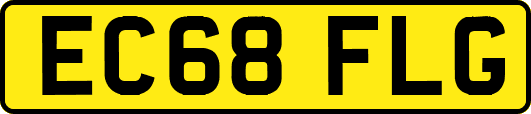 EC68 FLG